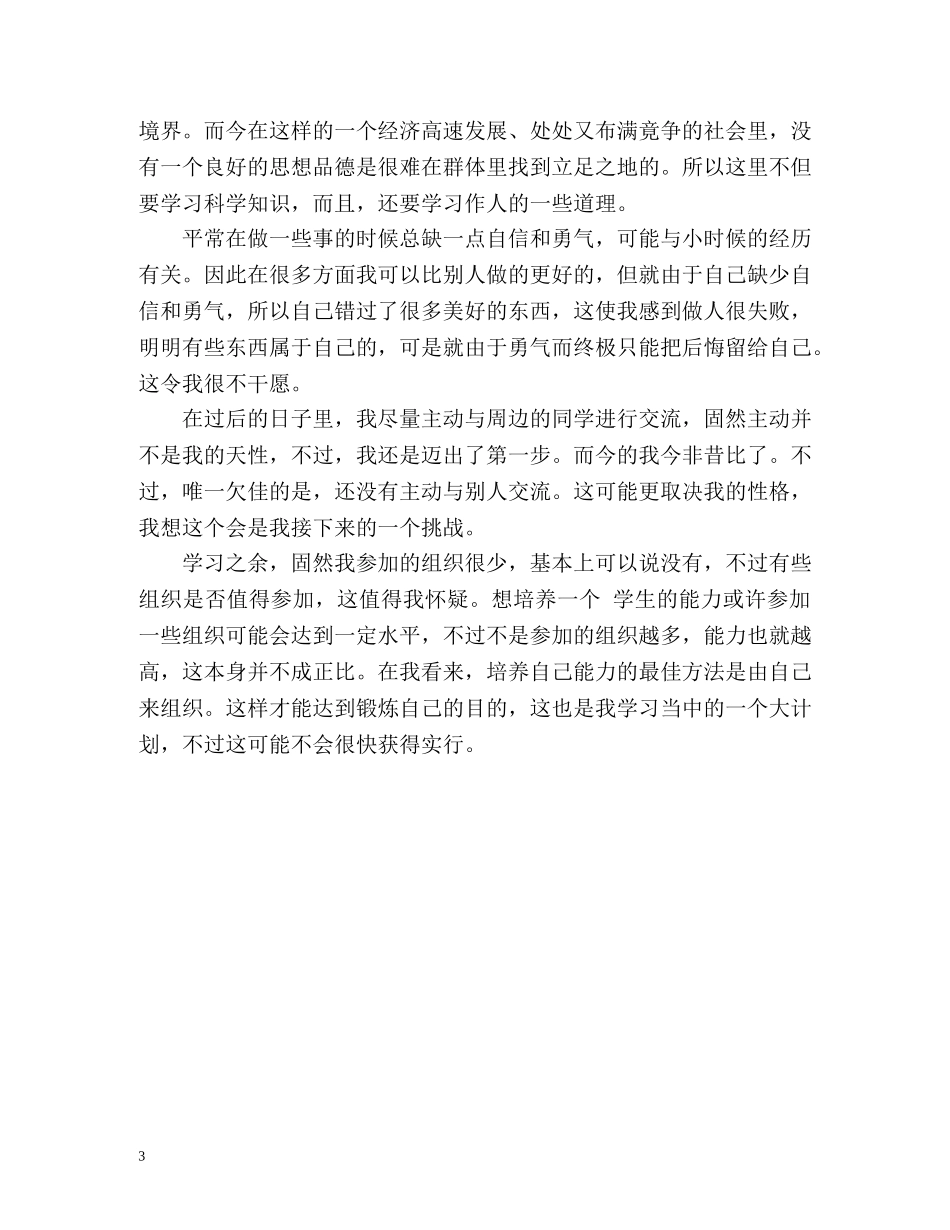 境界。而今在这样的一个经济高速发展、处处又布满竞争的社会里，没有一个良好的思想品德是很难在群体里找到立足之地的。所以这里不但要学习科学知识，而且，还要学习作人的一些道理。

平常在做一些事的时候总缺一点自信和勇气，可能与小时候的经历有关。因此在很多方面我可以比别人做的更好的，但就由于自己缺少自信和勇气，所以自己错过了很多美好的东西，这使我感到做人很失败，明明有些东西属于自己的，可是就由于勇气而终极只能把后悔留给自己。这令我很不干愿。

在过后的日子里，我尽量主动与周边的同学进行交流，固然主动并不是我的天性，不过，我还是迈出了第一步。而今的我今非昔比了。不过，唯一欠佳的是，还没有主动与别人交流。这可能更取决我的性格，我想这个会是我接下来的一个挑战。

学习之余，固然我参加的组织很少，基本上可以说没有，不过有些组织是否值得参加，这值得我怀疑。想培养一个 学生的能力或许参加一些组织可能会达到一定水平，不过不是参加的组织越多，能力也就越高，这本身并不成正比。在我看来，培养自己能力的最佳方法是由自己来组织。这样才能达到锻炼自己的目的，这也是我学习当中的一个大计划，不过这可能不会很快获得实行。

3